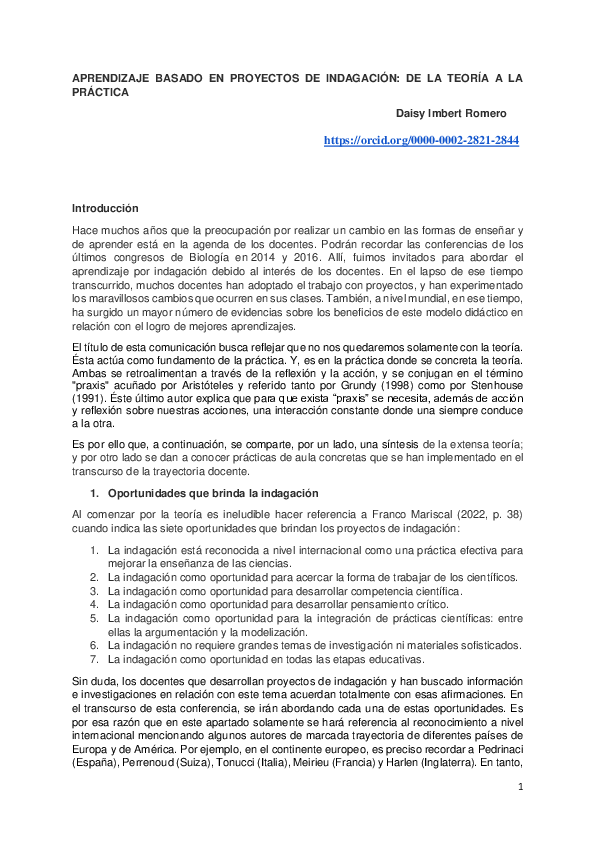 APRENDIZAJE BASADO EN PROYECTOS DE INDAGACIÓN: DE LA TEORÍA A LA PRÁCTICA

Daisy Imbert Romero

https://orcid.org/0000-0002-2821-2844

Introducción

Hace muchos años que la preocupación por realizar un cambio en las formas de enseñar y de aprender está en la agenda de los docentes. Podrán recordar las conferencias de los últimos congresos de Biología en 2014 y 2016. Allí, fuimos invitados para abordar el aprendizaje por indagación debido al interés de los docentes. En el lapso de ese tiempo transcurrido, muchos docentes han adoptado el trabajo con proyectos, y han experimentado los maravillosos cambios que ocurren en sus clases. También, a nivel mundial, en ese tiempo, ha surgido un mayor número de evidencias sobre los beneficios de este modelo didáctico en relación con el logro de mejores aprendizajes.

El título de esta comunicación busca reflejar que no nos quedaremos solamente con la teoría. Ésta actúa como fundamento de la práctica. Y, es en la práctica donde se concreta la teoría. Ambas se retroalimentan a través de la reflexión y la acción, y se conjugan en el término "praxis" acuñado por Aristóteles y referido tanto por Grundy (1998) como por Stenhouse (1991). Éste último autor explica que para que exista "praxis" se necesita, además de acción y reflexión sobre nuestras acciones, una interacción constante donde una siempre conduce a la otra.

Es por ello que, a continuación, se comparte, por un lado, una síntesis de la extensa teoría; y por otro lado se dan a conocer prácticas de aula concretas que se han implementado en el transcurso de la trayectoria docente.

1. Oportunidades que brinda la indagación

Al comenzar por la teoría es ineludible hacer referencia a Franco Mariscal (2022, p. 38) cuando indica las siete oportunidades que brindan los proyectos de indagación:

1. La indagación está reconocida a nivel internacional como una práctica efectiva para mejorar la enseñanza de las ciencias.
2. La indagación como oportunidad para acercar la forma de trabajar de los científicos.
3. La indagación como oportunidad para desarrollar competencia científica.
4. La indagación como oportunidad para desarrollar pensamiento crítico.
5. La indagación como oportunidad para la integración de prácticas científicas: entre ellas la argumentación y la modelización.
6. La indagación no requiere grandes temas de investigación ni materiales sofisticados.
7. La indagación como oportunidad en todas las etapas educativas.

Sin duda, los docentes que desarrollan proyectos de indagación y han buscado información e investigaciones en relación con este tema acuerdan totalmente con esas afirmaciones. En el transcurso de esta conferencia, se irán abordando cada una de estas oportunidades. Es por esa razón que en este apartado solamente se hará referencia al reconocimiento a nivel internacional mencionando algunos autores de marcada trayectoria de diferentes países de Europa y de América. Por ejemplo, en el continente europeo, es preciso recordar a Pedrinaci (España), Perrenoud (Suiza), Tonucci (Italia), Meirieu (Francia) y Harlen (Inglaterra). En tanto,

1